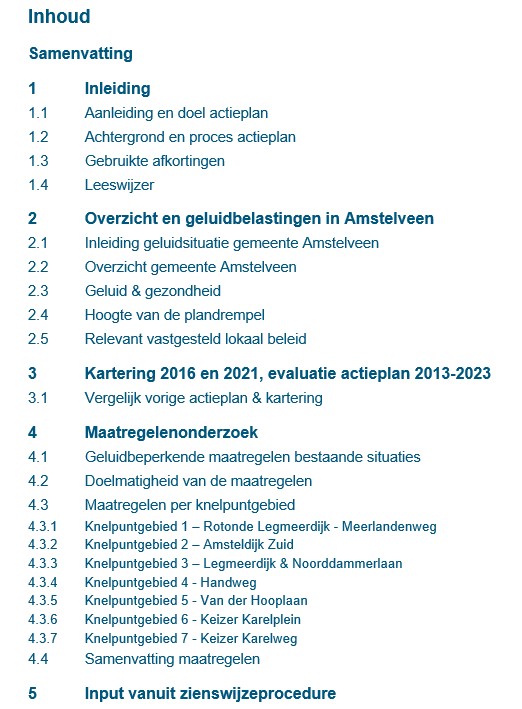 Inhoud

Samenvatting

1 Inleiding
1.1 Aanleiding en doel actieplan
1.2 Achtergrond en proces actieplan
1.3 Gebruikte afkortingen
1.4 Leeswijzer

2 Overzicht en geluidbelastingen in Amstelveen
2.1 Inleiding geluidsituatie gemeente Amstelveen
2.2 Overzicht gemeente Amstelveen
2.3 Geluid & gezondheid
2.4 Hoogte van de plandrempel
2.5 Relevant vastgesteld lokaal beleid

3 Kartering 2016 en 2021, evaluatie actieplan 2013-2023
3.1 Vergelijk vorige actieplan & kartering

4 Maatregelenonderzoek
4.1 Geluidbeperkende maatregelen bestaande situaties
4.2 Doelmatigheid van de maatregelen
4.3 Maatregelen per knelpuntgebied
4.3.1 Knelpuntgebied 1 – Rotonde Legmeerdijk - Meerlandenweg
4.3.2 Knelpuntgebied 2 – Amsteldijk Zuid
4.3.3 Knelpuntgebied 3 – Legmeerdijk & Noorddammerlaan
4.3.4 Knelpuntgebied 4 - Handweg
4.3.5 Knelpuntgebied 5 - Van der Hooplaan
4.3.6 Knelpuntgebied 6 - Keizer Karelplein
4.3.7 Knelpuntgebied 7 - Keizer Karelweg
4.4 Samenvatting maatregelen

5 Input vanuit zienswijzeprocedure